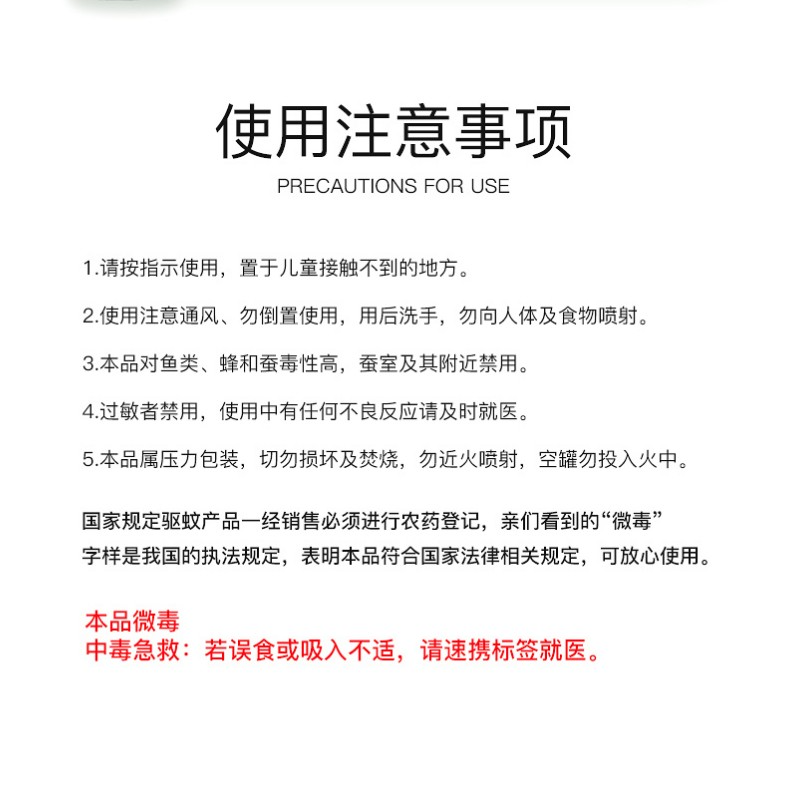 使用注意事项
PRECAUTIONS FOR USE

1.请按指示使用，置于儿童接触不到的地方。

2.使用注意通风、勿倒置使用，用后洗手，勿向人体及食物喷射。

3.本品对鱼类、蜂和蚕毒性高，蚕室及其附近禁用。

4.过敏者禁用，使用中有任何不良反应请及时就医。

5.本品属压力包装，切勿损坏及焚烧，勿近火喷射，空罐勿投入火中。

国家规定驱蚊产品一经销售必须进行农药登记，亲们看到的“微毒”字样是我国的执法规定，表明本品符合国家法律相关规定，可放心使用。

本品微毒
中毒急救：若误食或吸入不适，请速携标签就医。